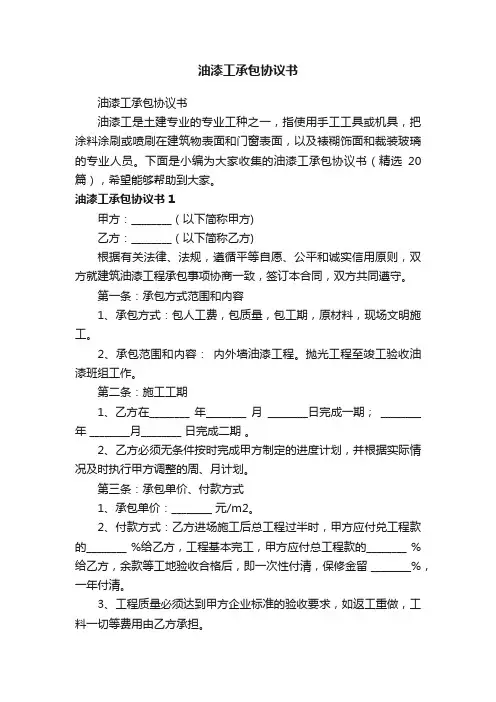 油漆工承包协议书

油漆工承包协议书

油漆工是土建专业的专业工种之一，指使用手工工具或机具，把涂料涂刷或喷刷在建筑物表面和门窗表面，以及裱糊饰面和裁装玻璃的专业人员。下面是小编为大家收集的油漆工承包协议书（精选 20 篇），希望能够帮助到大家。

油漆工承包协议书 1

甲方：________（以下简称甲方)

乙方：________（以下简称乙方)

根据有关法律、法规，遵循平等自愿、公平和诚实信用原则，双方就建筑油漆工程承包事项协商一致，签订本合同，双方共同遵守。

第一条：承包方式范围和内容

1、承包方式：包人工费，包质量，包工期，原材料，现场文明施工。

2、承包范围和内容： 内外墙油漆工程。抛光工程至竣工验收油漆班组工作。

第二条：施工工期

1、乙方在________ 年________ 月 ________日完成一期； ________年 ________月________ 日完成二期 。

2、乙方必须无条件按时完成甲方制定的进度计划，并根据实际情况及时执行甲方调整的周、月计划。

第三条：承包单价、付款方式

1、承包单价：________ 元/m2。

2、付款方式：乙方进场施工后总工程过半时，甲方应付兑工程款的________ %给乙方，工程基本完工，甲方应付总工程款的________ %给乙方，余款等工地验收合格后，即一次性付清，保修金留 ________%，一年付清。

3、工程质量必须达到甲方企业标准的验收要求，如返工重做，工料一切等费用由乙方承担。